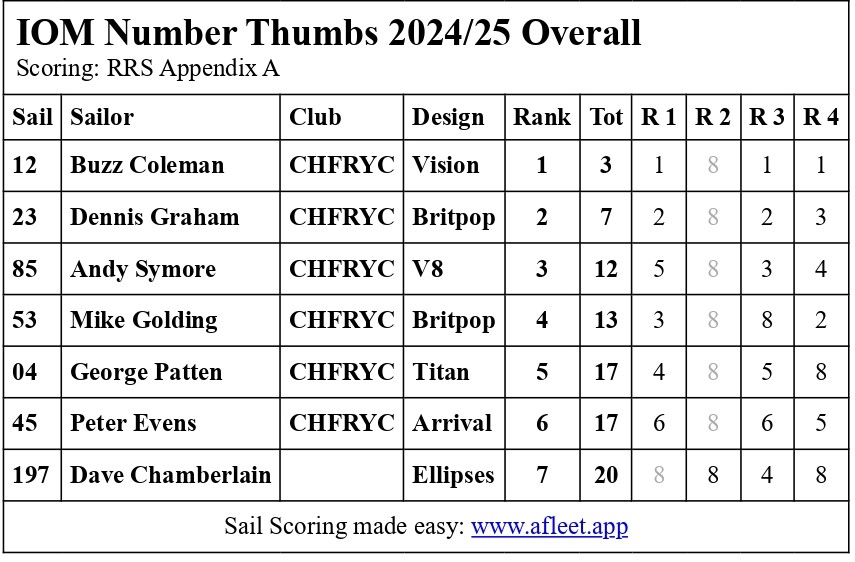 IOM Number Thumbs 2024/25 Overall
Scoring: RRS Appendix A

| Sail | Sailor | Club | Design | Rank | Tot | R 1 | R 2 | R 3 | R 4 |
|---|---|---|---|---|---|---|---|---|---|
| 12 | Buzz Coleman | CHFRYC | Vision | 1 | 3 | 1 | 8 | 1 | 1 |
| 23 | Dennis Graham | CHFRYC | Britpop | 2 | 7 | 2 | 8 | 2 | 3 |
| 85 | Andy Symore | CHFRYC | V8 | 3 | 12 | 5 | 8 | 3 | 4 |
| 53 | Mike Golding | CHFRYC | Britpop | 4 | 13 | 3 | 8 | 8 | 2 |
| 04 | George Patten | CHFRYC | Titan | 5 | 17 | 4 | 8 | 5 | 8 |
| 45 | Peter Evens | CHFRYC | Arrival | 6 | 17 | 6 | 8 | 6 | 5 |
| 197 | Dave Chamberlain | | Ellipses | 7 | 20 | 8 | 8 | 4 | 8 |

Sail Scoring made easy: www.afleet.app